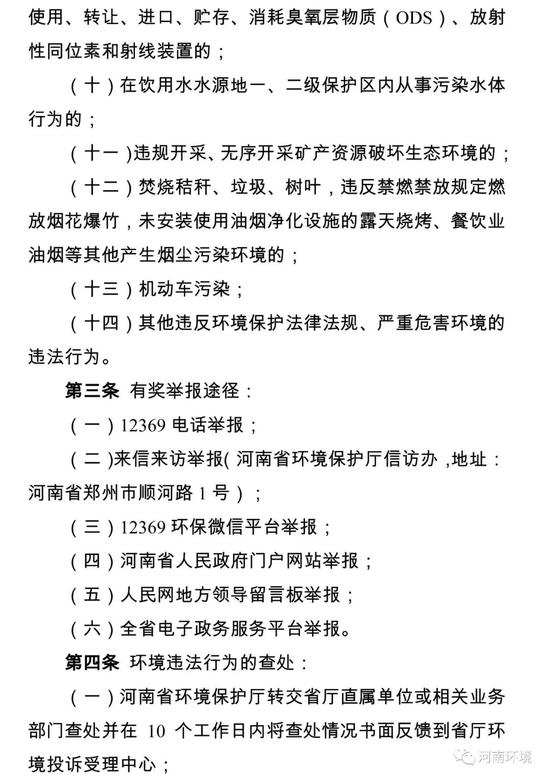 使用、转让、进口、贮存、消耗臭氧层物质（ODS）、放射性同位素和射线装置的；

（十）在饮用水水源地一、二级保护区内从事污染水体行为的；

（十一）违规开采、无序开采矿产资源破坏生态环境的；

（十二）焚烧秸秆、垃圾、树叶，违反禁燃禁放规定燃放烟花爆竹，未安装使用油烟净化设施的露天烧烤、餐饮业油烟等其他产生烟尘污染环境的；

（十三）机动车污染；

（十四）其他违反环境保护法律法规、严重危害环境的违法行为。

第三条 有奖举报途径：

（一）12369 电话举报；

（二）来信来访举报（河南省环境保护厅信访办，地址：河南省郑州市顺河路 1 号）；

（三）12369 环保微信平台举报；

（四）河南省人民政府门户网站举报；

（五）人民网地方领导留言板举报；

（六）全省电子政务服务平台举报。

第四条 环境违法行为的查处：

（一）河南省环境保护厅转交省厅直属单位或相关业务部门查处并在 10 个工作日内将查处情况书面反馈到省厅环境投诉受理中心；

河南环境